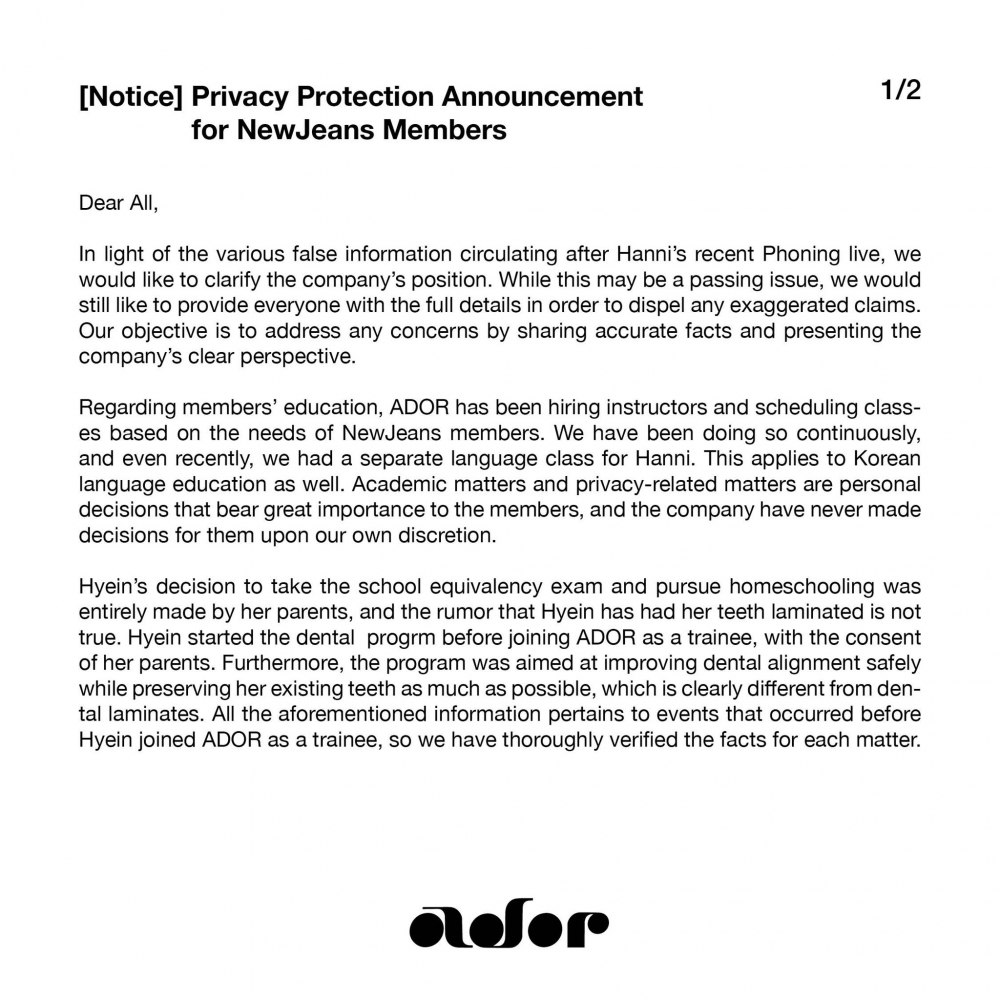 [Notice] Privacy Protection Announcement for NewJeans Members

1/2

Dear All,

In light of the various false information circulating after Hanni's recent Phoning live, we would like to clarify the company's position. While this may be a passing issue, we would still like to provide everyone with the full details in order to dispel any exaggerated claims. Our objective is to address any concerns by sharing accurate facts and presenting the company's clear perspective.

Regarding members' education, ADOR has been hiring instructors and scheduling classes based on the needs of NewJeans members. We have been doing so continuously, and even recently, we had a separate language class for Hanni. This applies to Korean language education as well. Academic matters and privacy-related matters are personal decisions that bear great importance to the members, and the company have never made decisions for them upon our own discretion.

Hyein's decision to take the school equivalency exam and pursue homeschooling was entirely made by her parents, and the rumor that Hyein has had her teeth laminated is not true. Hyein started the dental progrm before joining ADOR as a trainee, with the consent of her parents. Furthermore, the program was aimed at improving dental alignment safely while preserving her existing teeth as much as possible, which is clearly different from dental laminates. All the aforementioned information pertains to events that occurred before Hyein joined ADOR as a trainee, so we have thoroughly verified the facts for each matter.

ador